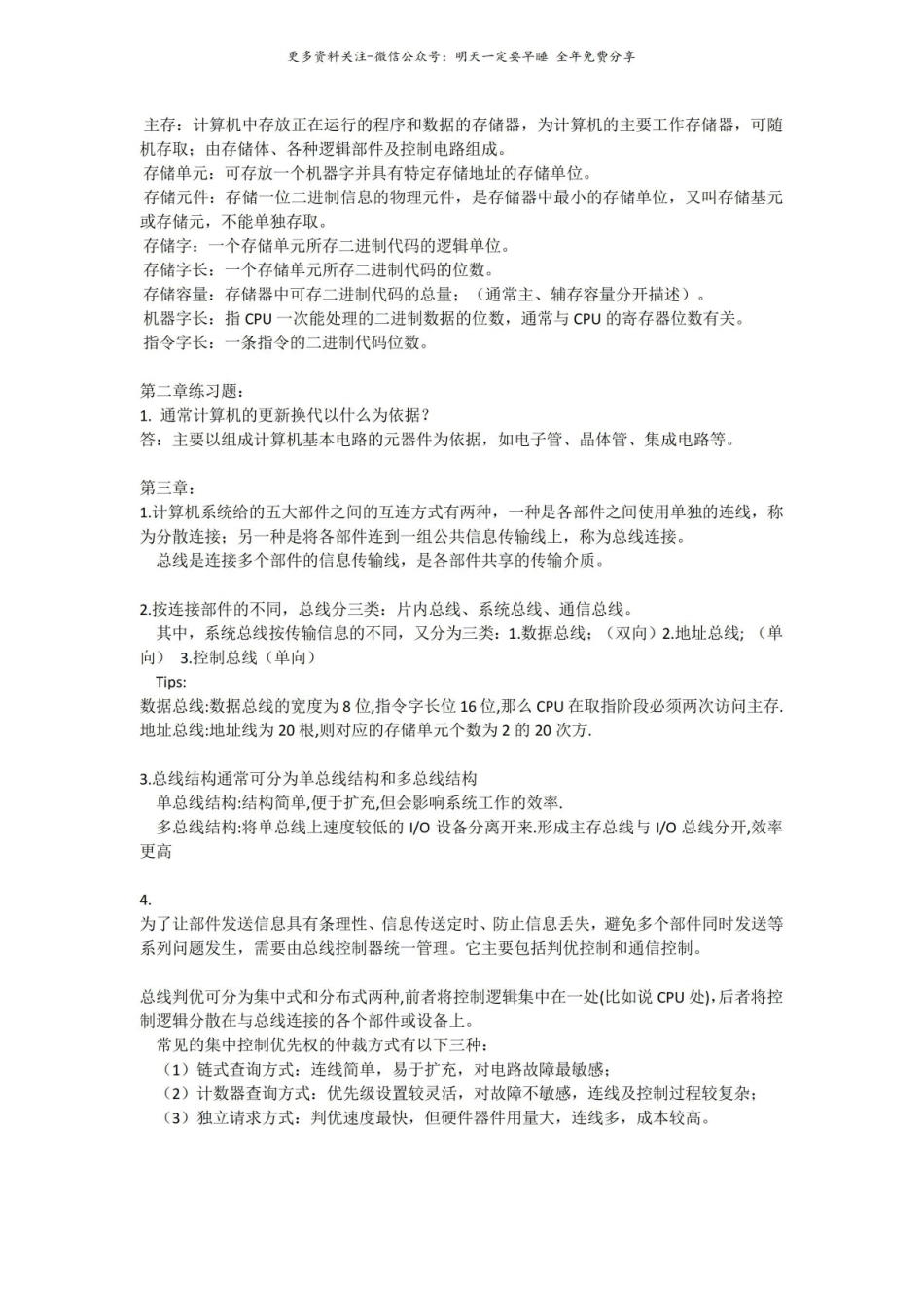 更多资料关注-微信公众号：明天一定要早睡 全年免费分享

主存：计算机中存放正在运行的程序和数据的存储器，为计算机的主要工作存储器，可随机存取；由存储体、各种逻辑部件及控制电路组成。
存储单元：可存放一个机器字并具有特定存储地址的存储单位。
存储元件：存储一位二进制信息的物理元件，是存储器中最小的存储单位，又叫存储基元或存储元，不能单独存取。
存储字：一个存储单元所存二进制代码的逻辑单位。
存储字长：一个存储单元所存二进制代码的位数。
存储容量：存储器中可存二进制代码的总量；（通常主、辅存容量分开描述）。
机器字长：指CPU一次能处理的二进制数据的位数，通常与CPU的寄存器位数有关。
指令字长：一条指令的二进制代码位数。

第二章练习题：
1. 通常计算机的更新换代以什么为依据？
答：主要以组成计算机基本电路的元器件为依据，如电子管、晶体管、集成电路等。

第三章：
1.计算机系统给的五大部件之间的互连方式有两种，一种是各部件之间使用单独的连线，称为分散连接；另一种是将各部件连到一组公共信息传输线上，称为总线连接。
总线是连接多个部件的信息传输线，是各部件共享的传输介质。

2.按连接部件的不同，总线分三类：片内总线、系统总线、通信总线。
其中，系统总线按传输信息的不同，又分为三类：1.数据总线；（双向）2.地址总线；（单向） 3.控制总线（单向）
Tips:
数据总线:数据总线的宽度为8位,指令字长位16位,那么CPU在取指阶段必须两次访问主存.
地址总线:地址线为20根,则对应的存储单元个数为2的20次方.

3.总线结构通常可分为单总线结构和多总线结构
单总线结构:结构简单,便于扩充,但会影响系统工作的效率.
多总线结构:将单总线上速度较低的I/O设备分离开来.形成主存总线与I/O总线分开,效率更高

4.
为了让部件发送信息具有条理性、信息传送定时、防止信息丢失，避免多个部件同时发送等系列问题发生，需要由总线控制器统一管理。它主要包括判优控制和通信控制。

总线判优可分为集中式和分布式两种,前者将控制逻辑集中在一处(比如说CPU处),后者将控制逻辑分散在与总线连接的各个部件或设备上。
常见的集中控制优先权的仲裁方式有以下三种：
（1）链式查询方式：连线简单，易于扩充，对电路故障最敏感；
（2）计数器查询方式：优先级设置较灵活，对故障不敏感，连线及控制过程较复杂；
（3）独立请求方式：判优速度最快，但硬件器件用量大，连线多，成本较高。